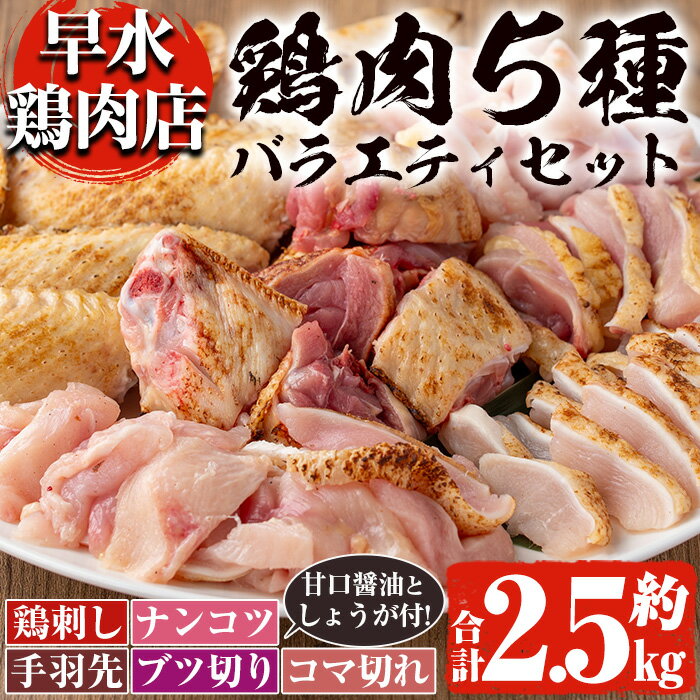 早水鶏肉店

鶏肉5種
バラエティセット

甘口醤油としょうが付!

鶏刺し
ナンコツ
手羽先
ブツ切り
コマ切れ

合計約2.5kg